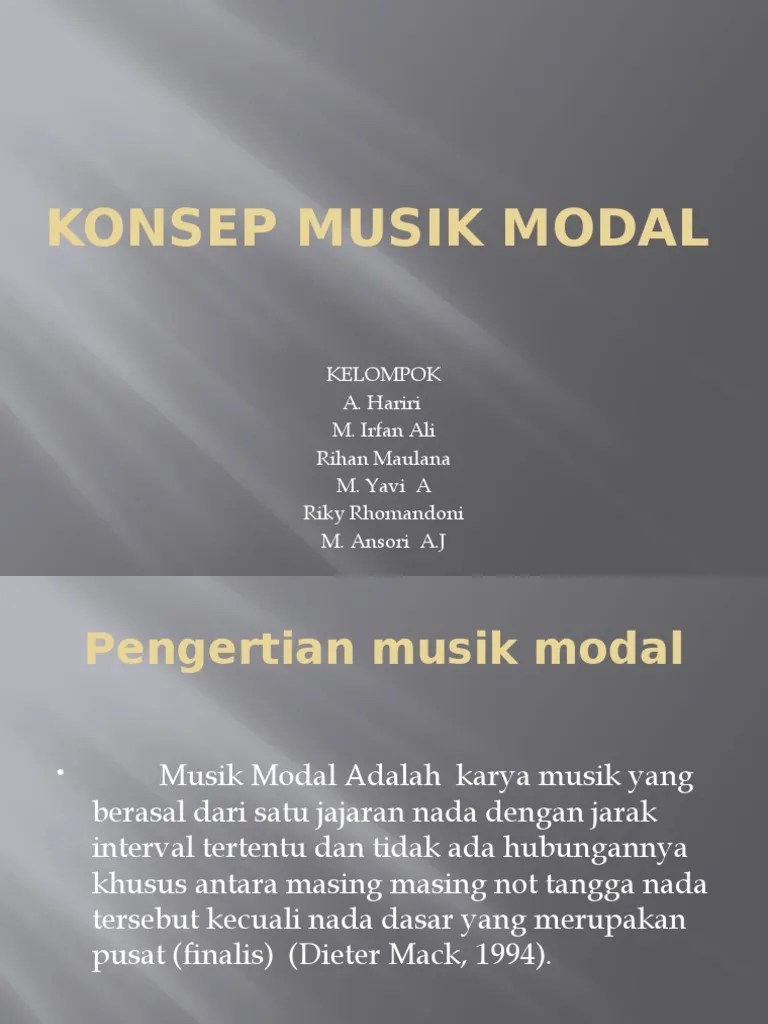 KONSEP MUSIK MODAL

KELOMPOK
A. Hariri
M. Irfan Ali
Rihan Maulana
M. Yavi A
Riky Rhomandoni
M. Ansori A.J

Pengertian musik modal

• Musik Modal Adalah karya musik yang berasal dari satu jajaran nada dengan jarak interval tertentu dan tidak ada hubungannya khusus antara masing masing not tangga nada tersebut kecuali nada dasar yang merupakan pusat (finalis) (Dieter Mack, 1994).